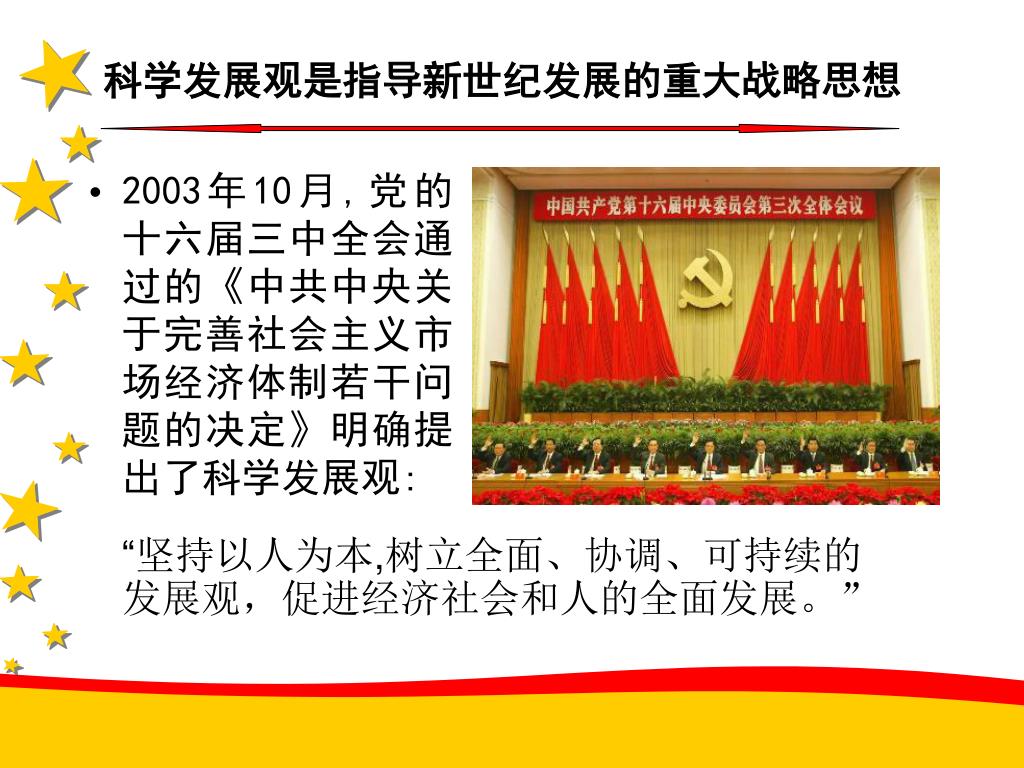 科学发展观是指导新世纪发展的重大战略思想

• 2003年10月，党的十六届三中全会通过的《中共中央关于完善社会主义市场经济体制若干问题的决定》明确提出了科学发展观：

中国共产党第十六届中央委员会第三次全体会议

“坚持以人为本,树立全面、协调、可持续的发展观，促进经济社会和人的全面发展。”